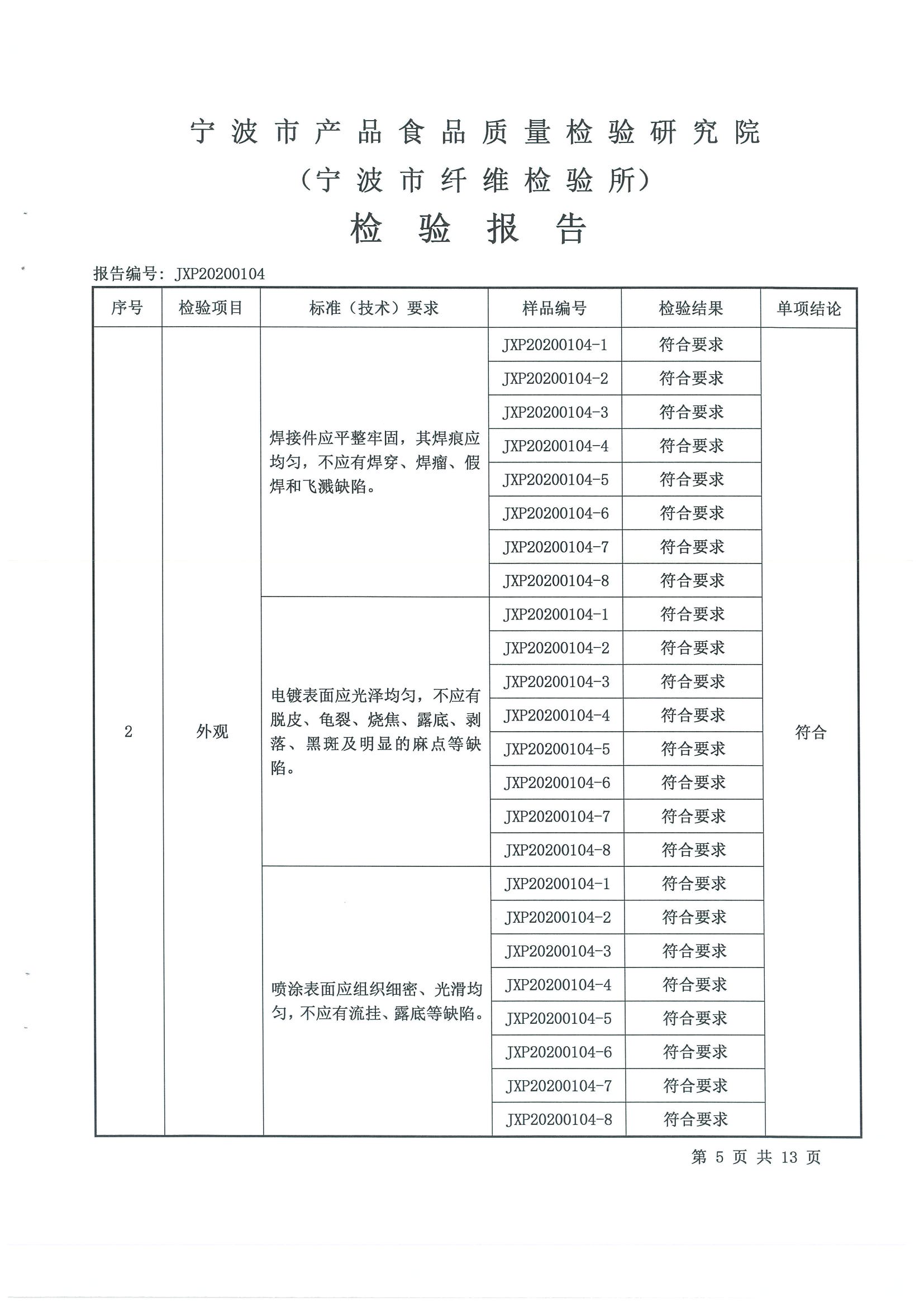 宁波市产品食品质量检验研究院
（宁波市纤维检验所）
检验报告

报告编号：JXP20200104

| 序号 | 检验项目 | 标准（技术）要求 | 样品编号 | 检验结果 | 单项结论 |
|---|---|---|---|---|---|
| 2 | 外观 | 焊接件应平整牢固，其焊痕应均匀，不应有焊穿、焊瘤、假焊和飞溅缺陷。 | JXP20200104-1 | 符合要求 | 符合 |
| | | | JXP20200104-2 | 符合要求 | |
| | | | JXP20200104-3 | 符合要求 | |
| | | | JXP20200104-4 | 符合要求 | |
| | | | JXP20200104-5 | 符合要求 | |
| | | | JXP20200104-6 | 符合要求 | |
| | | | JXP20200104-7 | 符合要求 | |
| | | | JXP20200104-8 | 符合要求 | |
| | | 电镀表面应光泽均匀，不应有脱皮、龟裂、烧焦、露底、剥落、黑斑及明显的麻点等缺陷。 | JXP20200104-1 | 符合要求 | |
| | | | JXP20200104-2 | 符合要求 | |
| | | | JXP20200104-3 | 符合要求 | |
| | | | JXP20200104-4 | 符合要求 | |
| | | | JXP20200104-5 | 符合要求 | |
| | | | JXP20200104-6 | 符合要求 | |
| | | | JXP20200104-7 | 符合要求 | |
| | | | JXP20200104-8 | 符合要求 | |
| | | 喷涂表面应组织细密、光滑均匀，不应有流挂、露底等缺陷。 | JXP20200104-1 | 符合要求 | |
| | | | JXP20200104-2 | 符合要求 | |
| | | | JXP20200104-3 | 符合要求 | |
| | | | JXP20200104-4 | 符合要求 | |
| | | | JXP20200104-5 | 符合要求 | |
| | | | JXP20200104-6 | 符合要求 | |
| | | | JXP20200104-7 | 符合要求 | |
| | | | JXP20200104-8 | 符合要求 | |

第 5 页 共 13 页